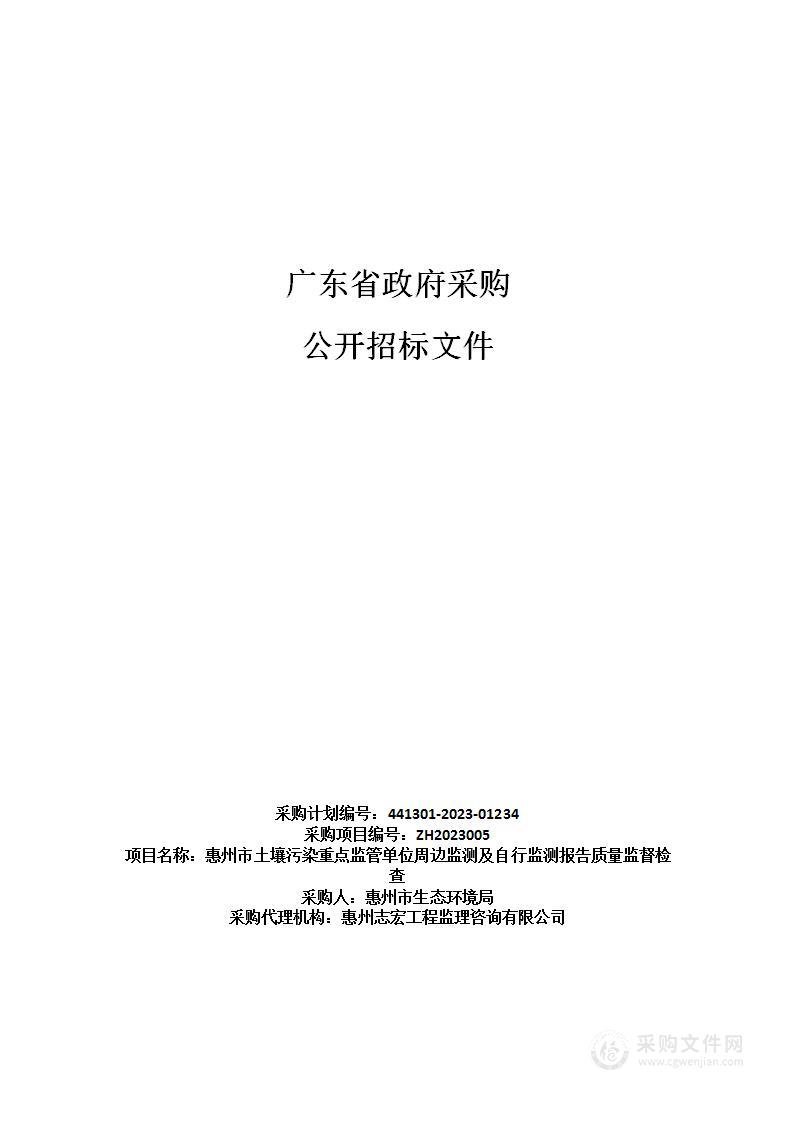 广东省政府采购

公开招标文件

采购计划编号：441301-2023-01234
采购项目编号：ZH2023005
项目名称：惠州市土壤污染重点监管单位周边监测及自行监测报告质量监督检查
采购人：惠州市生态环境局
采购代理机构：惠州志宏工程监理咨询有限公司

采购文件网
www.cgwenjian.com